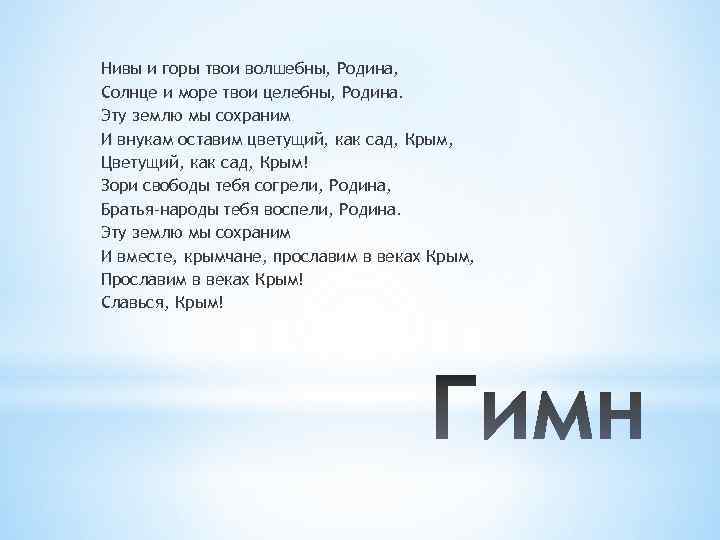 Нивы и горы твои волшебны, Родина,
Солнце и море твои целебны, Родина.
Эту землю мы сохраним
И внукам оставим цветущий, как сад, Крым,
Цветущий, как сад, Крым!
Зори свободы тебя согрели, Родина,
Братья-народы тебя воспели, Родина.
Эту землю мы сохраним
И вместе, крымчане, прославим в веках Крым,
Прославим в веках Крым!
Славься, Крым!

Гимн